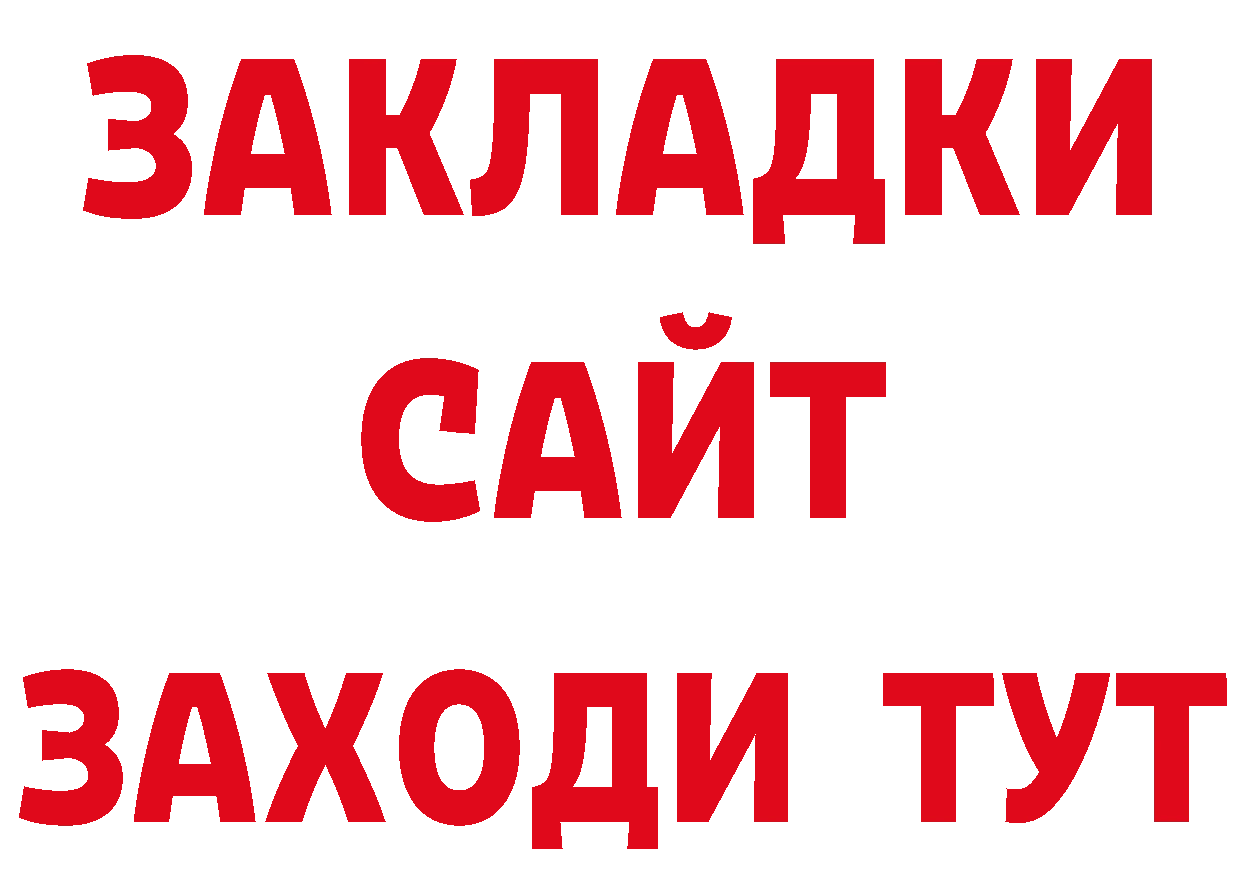 ЗАКЛАДКИ
САЙТ
ЗАХОДИ ТУТ